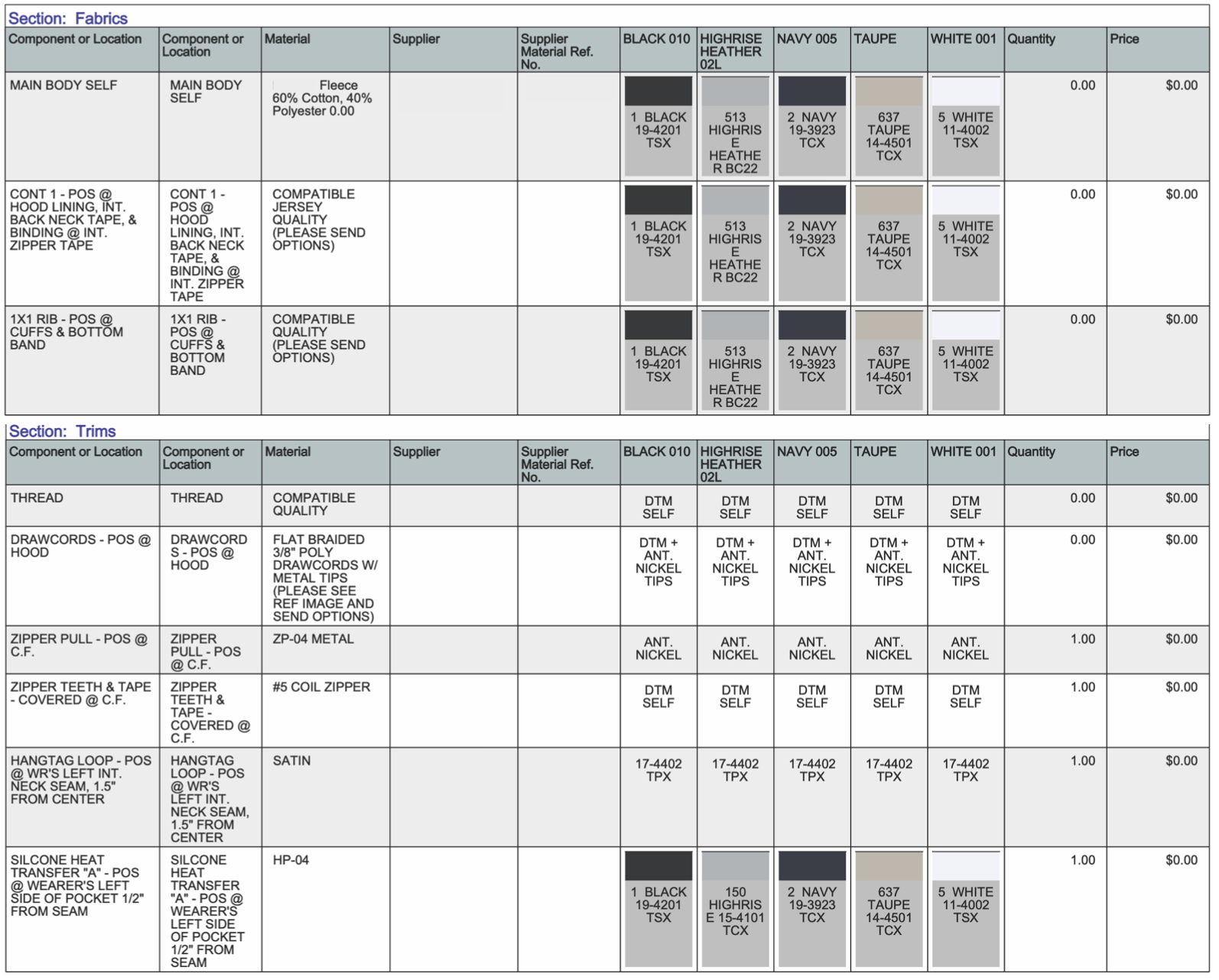 Section: Fabrics

| Component or Location | Component or Location | Material | Supplier | Supplier Material Ref. No. | BLACK 010 | HIGHRISE HEATHER 02L | NAVY 005 | TAUPE | WHITE 001 | Quantity | Price |
|---|---|---|---|---|---|---|---|---|---|---|---|
| MAIN BODY SELF | MAIN BODY SELF | Fleece 60% Cotton, 40% Polyester 0.00 | | | 1 BLACK 19-4201 TSX | 513 HIGHRISE HEATHER BC22 | 2 NAVY 19-3923 TCX | 637 TAUPE 14-4501 TCX | 5 WHITE 11-4002 TSX | 0.00 | $0.00 |
| CONT 1 - POS @ HOOD LINING, INT. BACK NECK TAPE, & BINDING @ INT. ZIPPER TAPE | CONT 1 - POS @ HOOD LINING, INT. BACK NECK TAPE, & BINDING @ INT. ZIPPER TAPE | COMPATIBLE JERSEY QUALITY (PLEASE SEND OPTIONS) | | | 1 BLACK 19-4201 TSX | 513 HIGHRISE HEATHER BC22 | 2 NAVY 19-3923 TCX | 637 TAUPE 14-4501 TCX | 5 WHITE 11-4002 TSX | 0.00 | $0.00 |
| 1X1 RIB - POS @ CUFFS & BOTTOM BAND | 1X1 RIB - POS @ CUFFS & BOTTOM BAND | COMPATIBLE QUALITY (PLEASE SEND OPTIONS) | | | 1 BLACK 19-4201 TSX | 513 HIGHRISE HEATHER BC22 | 2 NAVY 19-3923 TCX | 637 TAUPE 14-4501 TCX | 5 WHITE 11-4002 TSX | 0.00 | $0.00 |

Section: Trims

| Component or Location | Component or Location | Material | Supplier | Supplier Material Ref. No. | BLACK 010 | HIGHRISE HEATHER 02L | NAVY 005 | TAUPE | WHITE 001 | Quantity | Price |
|---|---|---|---|---|---|---|---|---|---|---|---|
| THREAD | THREAD | COMPATIBLE QUALITY | | | DTM SELF | DTM SELF | DTM SELF | DTM SELF | DTM SELF | 0.00 | $0.00 |
| DRAWCORDS - POS @ HOOD | DRAWCORDS - POS @ HOOD | FLAT BRAIDED 3/8" POLY DRAWCORDS W/ METAL TIPS (PLEASE SEE REF IMAGE AND SEND OPTIONS) | | | DTM + ANT. NICKEL TIPS | DTM + ANT. NICKEL TIPS | DTM + ANT. NICKEL TIPS | DTM + ANT. NICKEL TIPS | DTM + ANT. NICKEL TIPS | 0.00 | $0.00 |
| ZIPPER PULL - POS @ C.F. | ZIPPER PULL - POS @ C.F. | ZP-04 METAL | | | ANT. NICKEL | ANT. NICKEL | ANT. NICKEL | ANT. NICKEL | ANT. NICKEL | 1.00 | $0.00 |
| ZIPPER TEETH & TAPE - COVERED @ C.F. | ZIPPER TEETH & TAPE - COVERED @ C.F. | #5 COIL ZIPPER | | | DTM SELF | DTM SELF | DTM SELF | DTM SELF | DTM SELF | 1.00 | $0.00 |
| HANGTAG LOOP - POS @ WR'S LEFT INT. NECK SEAM, 1.5" FROM CENTER | HANGTAG LOOP - POS @ WR'S LEFT INT. NECK SEAM, 1.5" FROM CENTER | SATIN | | | 17-4402 TPX | 17-4402 TPX | 17-4402 TPX | 17-4402 TPX | 17-4402 TPX | 1.00 | $0.00 |
| SILCONE HEAT TRANSFER "A" - POS @ WEARER'S LEFT SIDE OF POCKET 1/2" FROM SEAM | SILCONE HEAT TRANSFER "A" - POS @ WEARER'S LEFT SIDE OF POCKET 1/2" FROM SEAM | HP-04 | | | 1 BLACK 19-4201 TSX | 150 HIGHRISE 15-4101 TCX | 2 NAVY 19-3923 TCX | 637 TAUPE 14-4501 TCX | 5 WHITE 11-4002 TSX | 1.00 | $0.00 |